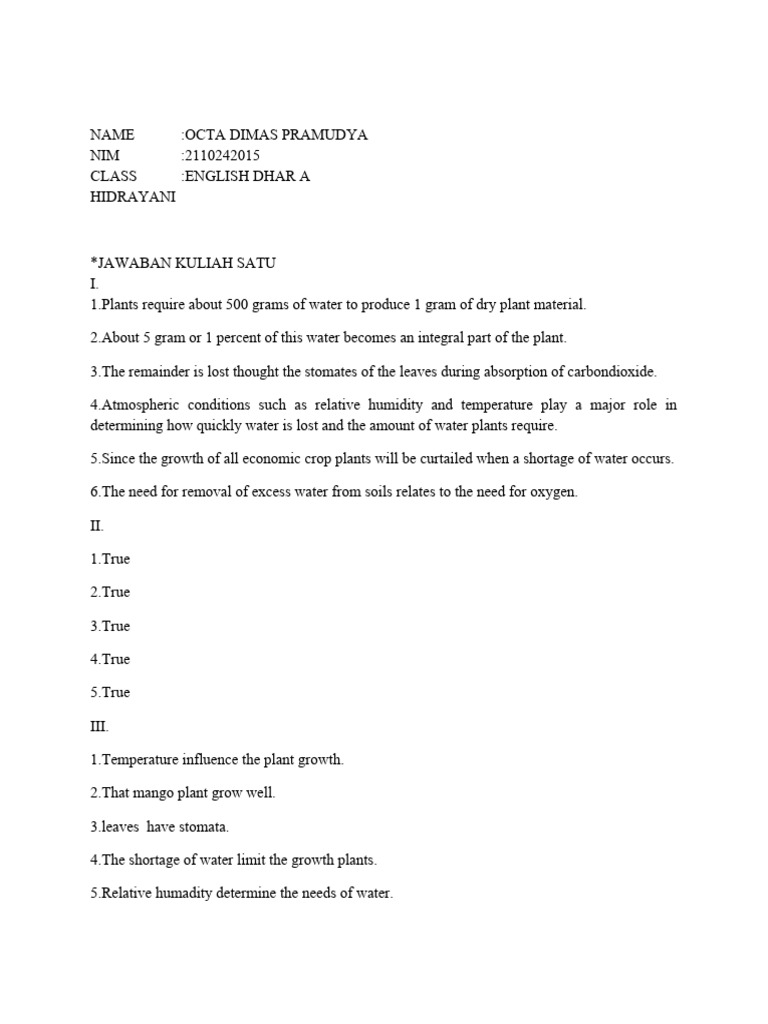 NAME :OCTA DIMAS PRAMUDYA
NIM :2110242015
CLASS :ENGLISH DHAR A
HIDRAYANI

*JAWABAN KULIAH SATU
I.
1.Plants require about 500 grams of water to produce 1 gram of dry plant material.

2.About 5 gram or 1 percent of this water becomes an integral part of the plant.

3.The remainder is lost thought the stomates of the leaves during absorption of carbondioxide.

4.Atmospheric conditions such as relative humidity and temperature play a major role in determining how quickly water is lost and the amount of water plants require.

5.Since the growth of all economic crop plants will be curtailed when a shortage of water occurs.

6.The need for removal of excess water from soils relates to the need for oxygen.

II.

1.True

2.True

3.True

4.True

5.True

III.

1.Temperature influence the plant growth.

2.That mango plant grow well.

3.leaves have stomata.

4.The shortage of water limit the growth plants.

5.Relative humadity determine the needs of water.